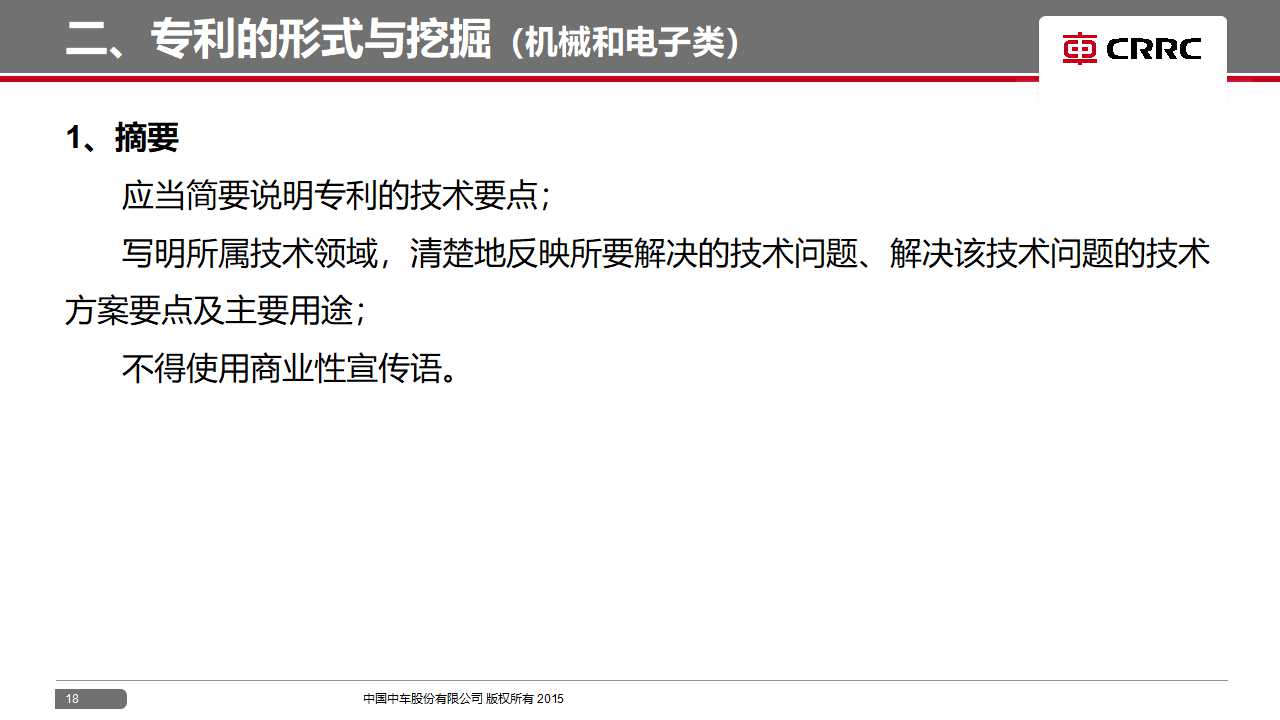 二、专利的形式与挖掘（机械和电子类）

CRRC

1、摘要

应当简要说明专利的技术要点；

写明所属技术领域，清楚地反映所要解决的技术问题、解决该技术问题的技术方案要点及主要用途；

不得使用商业性宣传语。

18

中国中车股份有限公司 版权所有 2015